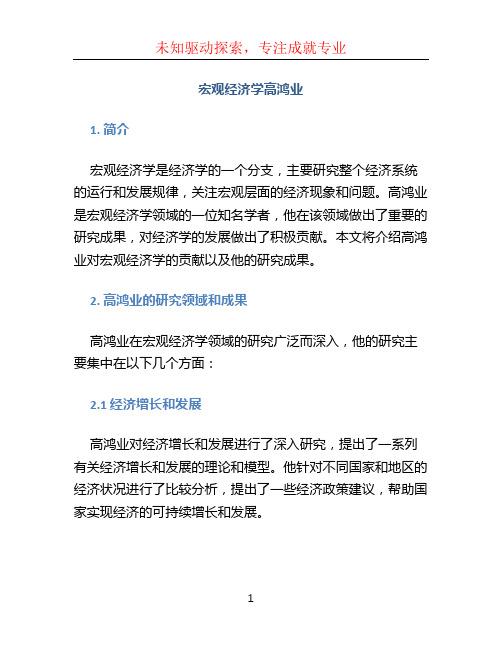 未知驱动探索，专注成就专业

宏观经济学高鸿业

1. 简介

宏观经济学是经济学的一个分支，主要研究整个经济系统的运行和发展规律，关注宏观层面的经济现象和问题。高鸿业是宏观经济学领域的一位知名学者，他在该领域做出了重要的研究成果，对经济学的发展做出了积极贡献。本文将介绍高鸿业对宏观经济学的贡献以及他的研究成果。

2. 高鸿业的研究领域和成果

高鸿业在宏观经济学领域的研究广泛而深入，他的研究主要集中在以下几个方面：

2.1 经济增长和发展

高鸿业对经济增长和发展进行了深入研究，提出了一系列有关经济增长和发展的理论和模型。他针对不同国家和地区的经济状况进行了比较分析，提出了一些经济政策建议，帮助国家实现经济的可持续增长和发展。

1